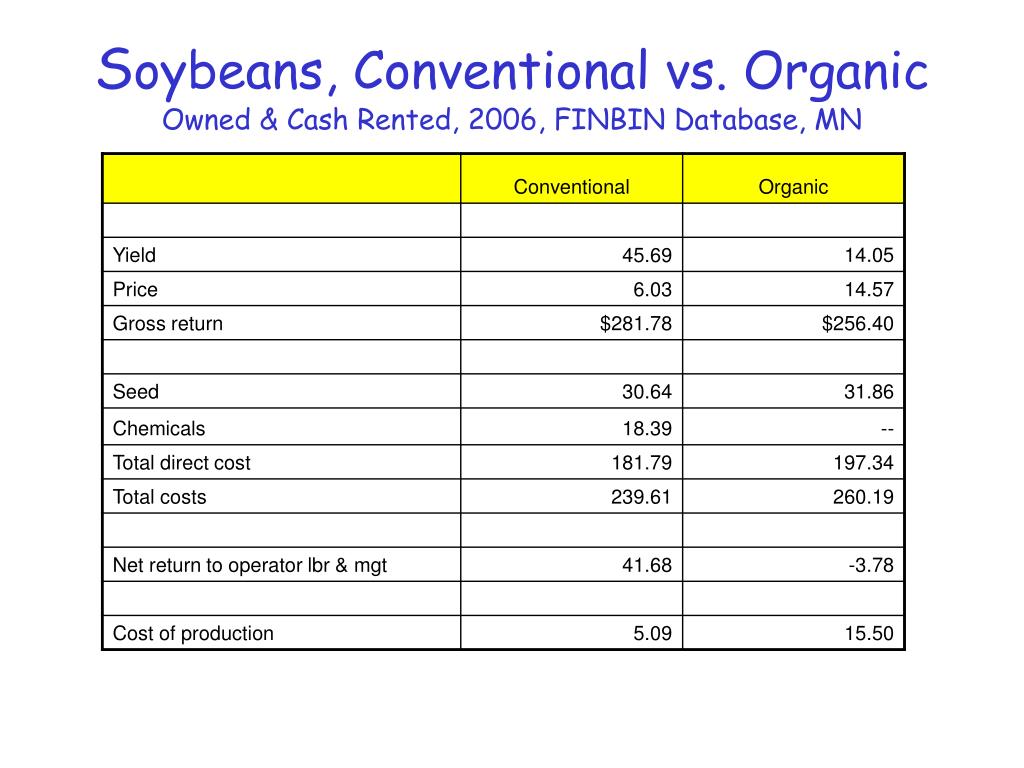 Soybeans, Conventional vs. Organic
Owned & Cash Rented, 2006, FINBIN Database, MN

| | Conventional | Organic |
|---|---|---|
| | | |
| Yield | 45.69 | 14.05 |
| Price | 6.03 | 14.57 |
| Gross return | \$281.78 | \$256.40 |
| | | |
| Seed | 30.64 | 31.86 |
| Chemicals | 18.39 | -- |
| Total direct cost | 181.79 | 197.34 |
| Total costs | 239.61 | 260.19 |
| | | |
| Net return to operator lbr & mgt | 41.68 | -3.78 |
| | | |
| Cost of production | 5.09 | 15.50 |